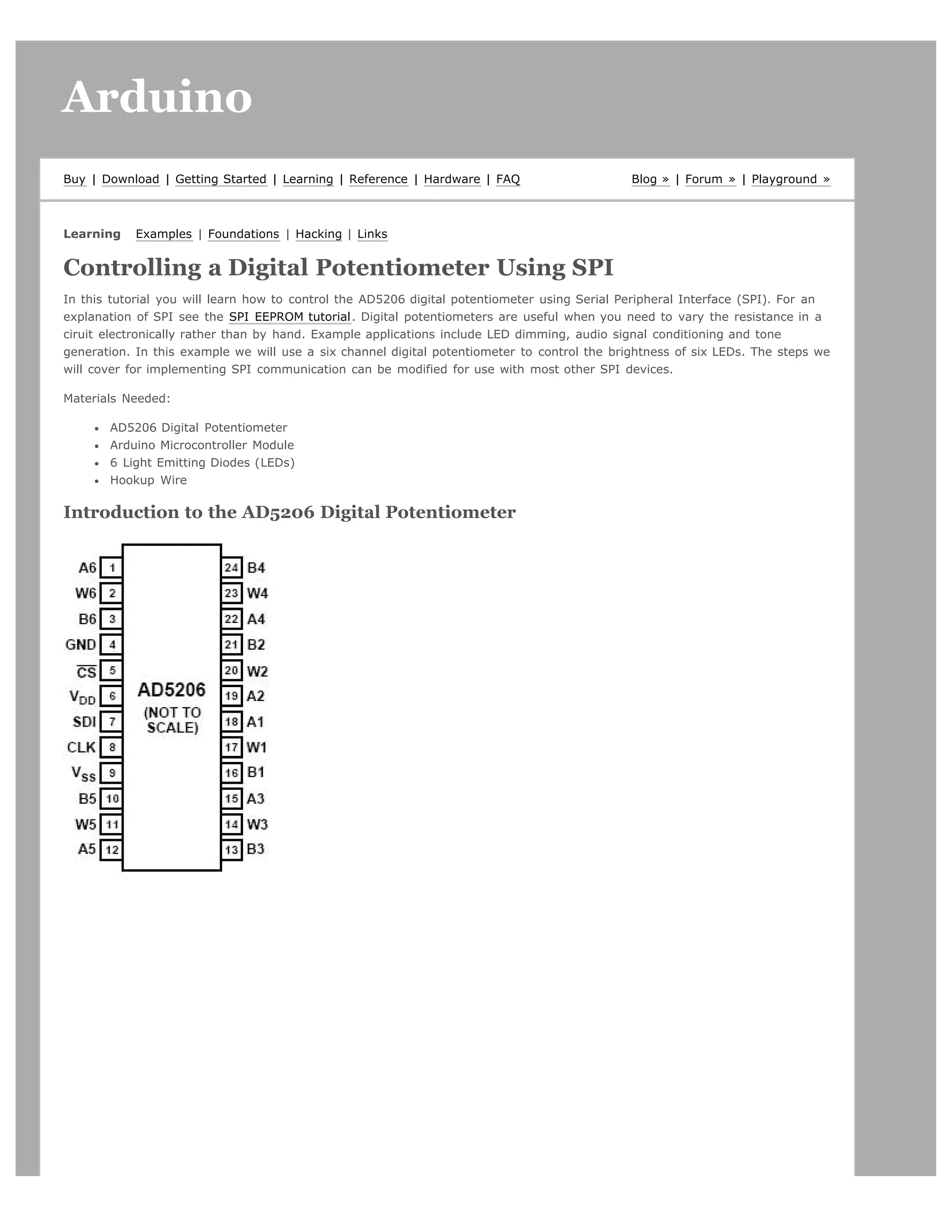 Arduino

Buy | Download | Getting Started | Learning | Reference | Hardware | FAQ

Blog » | Forum » | Playground »

Learning Examples | Foundations | Hacking | Links

Controlling a Digital Potentiometer Using SPI

In this tutorial you will learn how to control the AD5206 digital potentiometer using Serial Peripheral Interface (SPI). For an explanation of SPI see the SPI EEPROM tutorial. Digital potentiometers are useful when you need to vary the resistance in a ciruit electronically rather than by hand. Example applications include LED dimming, audio signal conditioning and tone generation. In this example we will use a six channel digital potentiometer to control the brightness of six LEDs. The steps we will cover for implementing SPI communication can be modified for use with most other SPI devices.

Materials Needed:

- AD5206 Digital Potentiometer
- Arduino Microcontroller Module
- 6 Light Emitting Diodes (LEDs)
- Hookup Wire

Introduction to the AD5206 Digital Potentiometer

A6 1
W6 2
B6 3
GND 4
$\overline{CS}$ 5
$V_{DD}$ 6
SDI 7
CLK 8
$V_{SS}$ 9
B5 10
W5 11
A5 12

AD5206
(NOT TO SCALE)

24 B4
23 W4
22 A4
21 B2
20 W2
19 A2
18 A1
17 W1
16 B1
15 A3
14 W3
13 B3